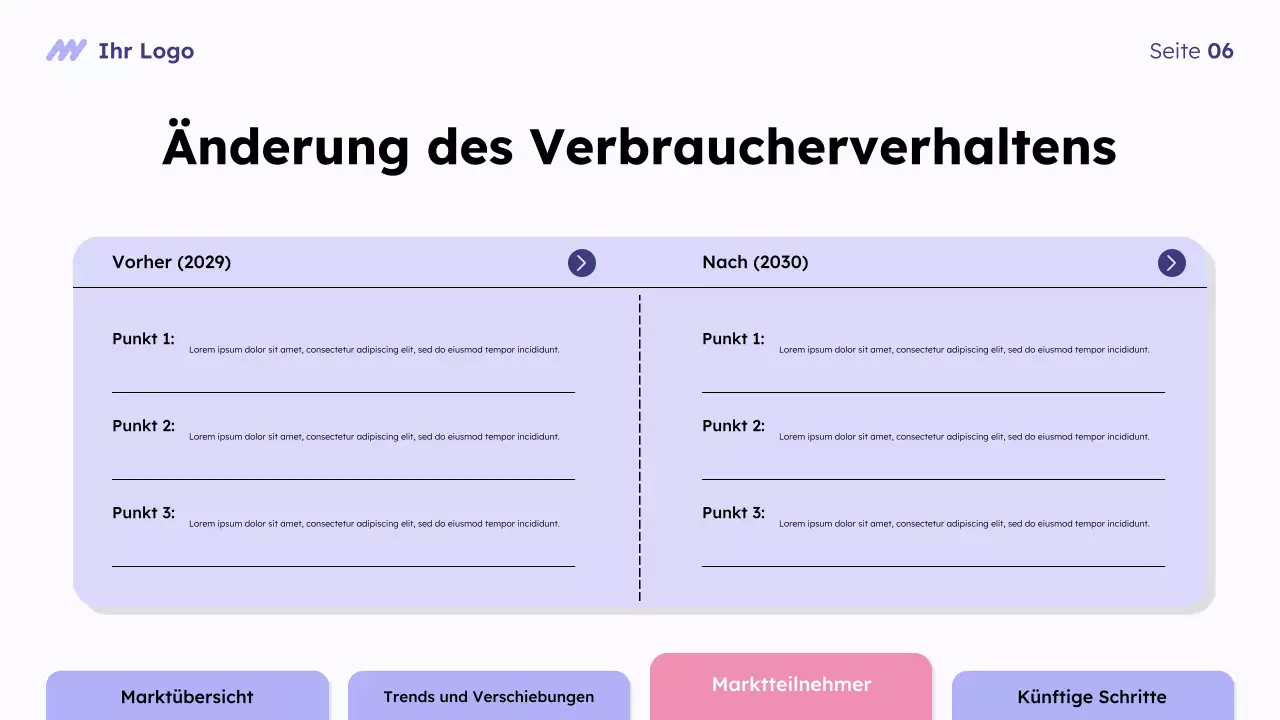 Ihr Logo

Seite 06

Änderung des Verbraucherverhaltens

Vorher (2029)

Punkt 1: Lorem ipsum dolor sit amet, consectetur adipiscing elit, sed do eiusmod tempor incididunt.

Punkt 2: Lorem ipsum dolor sit amet, consectetur adipiscing elit, sed do eiusmod tempor incididunt.

Punkt 3: Lorem ipsum dolor sit amet, consectetur adipiscing elit, sed do eiusmod tempor incididunt.

Nach (2030)

Punkt 1: Lorem ipsum dolor sit amet, consectetur adipiscing elit, sed do eiusmod tempor incididunt.

Punkt 2: Lorem ipsum dolor sit amet, consectetur adipiscing elit, sed do eiusmod tempor incididunt.

Punkt 3: Lorem ipsum dolor sit amet, consectetur adipiscing elit, sed do eiusmod tempor incididunt.

Marktübersicht

Trends und Verschiebungen

Marktteilnehmer

Künftige Schritte